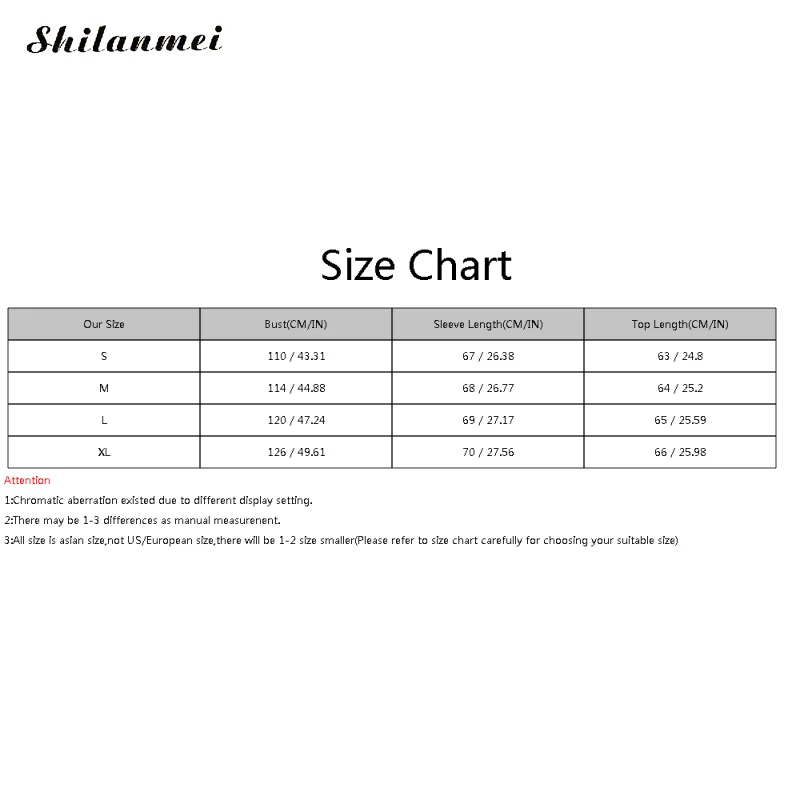 Shilanmei

Size Chart

| Our Size | Bust(CM/IN) | Sleeve Length(CM/IN) | Top Length(CM/IN) |
|---|---|---|---|
| S | 110 / 43.31 | 67 / 26.38 | 63 / 24.8 |
| M | 114 / 44.88 | 68 / 26.77 | 64 / 25.2 |
| L | 120 / 47.24 | 69 / 27.17 | 65 / 25.59 |
| XL | 126 / 49.61 | 70 / 27.56 | 66 / 25.98 |

Attention

1:Chromatic aberration existed due to different display setting.

2:There may be 1-3 differences as manual measurenent.

3:All size is asian size,not US/European size,there will be 1-2 size smaller(Please refer to size chart carefully for choosing your suitable size)